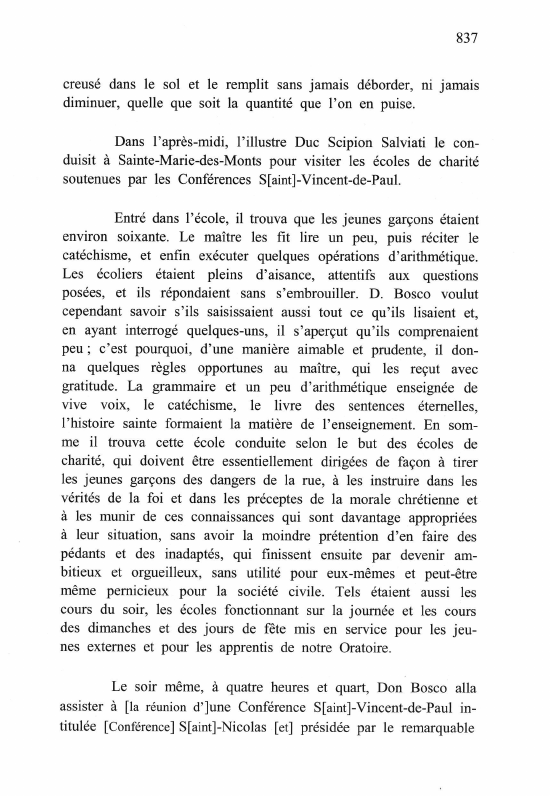 837

creusé dans le sol et le remplit sans jamais déborder, ni jamais diminuer, quelle que soit la quantité que l'on en puise.

Dans l'après-midi, l'illustre Duc Scipion Salviati le conduisit à Sainte-Marie-des-Monts pour visiter les écoles de charité soutenues par les Conférences S[aint]-Vincent-de-Paul.

Entré dans l'école, il trouva que les jeunes garçons étaient environ soixante. Le maître les fit lire un peu, puis réciter le catéchisme, et enfin exécuter quelques opérations d'arithmétique. Les écoliers étaient pleins d'aisance, attentifs aux questions posées, et ils répondaient sans s'embrouiller. D. Bosco voulut cependant savoir s'ils saisissaient aussi tout ce qu'ils lisaient et, en ayant interrogé quelques-uns, il s'aperçut qu'ils comprenaient peu ; c'est pourquoi, d'une manière aimable et prudente, il donna quelques règles opportunes au maître, qui les reçut avec gratitude. La grammaire et un peu d'arithmétique enseignée de vive voix, le catéchisme, le livre des sentences éternelles, l'histoire sainte formaient la matière de l'enseignement. En somme il trouva cette école conduite selon le but des écoles de charité, qui doivent être essentiellement dirigées de façon à tirer les jeunes garçons des dangers de la rue, à les instruire dans les vérités de la foi et dans les préceptes de la morale chrétienne et à les munir de ces connaissances qui sont davantage appropriées à leur situation, sans avoir la moindre prétention d'en faire des pédants et des inadaptés, qui finissent ensuite par devenir ambitieux et orgueilleux, sans utilité pour eux-mêmes et peut-être même pernicieux pour la société civile. Tels étaient aussi les cours du soir, les écoles fonctionnant sur la journée et les cours des dimanches et des jours de fête mis en service pour les jeunes externes et pour les apprentis de notre Oratoire.

Le soir même, à quatre heures et quart, Don Bosco alla assister à [la réunion d']une Conférence S[aint]-Vincent-de-Paul intitulée [Conférence] S[aint]-Nicolas [et] présidée par le remarquable